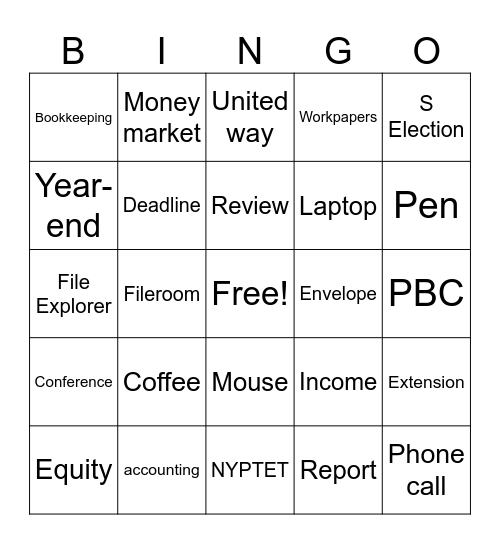 | B | I | N | G | O |
|---|---|---|---|---|
| Bookkeeping | Money market | United way | Workpapers | S Election |
| Year-end | Deadline | Review | Laptop | Pen |
| File Explorer | Fileroom | Free! | Envelope | PBC |
| Conference | Coffee | Mouse | Income | Extension |
| Equity | accounting | NYPTET | Report | Phone call |